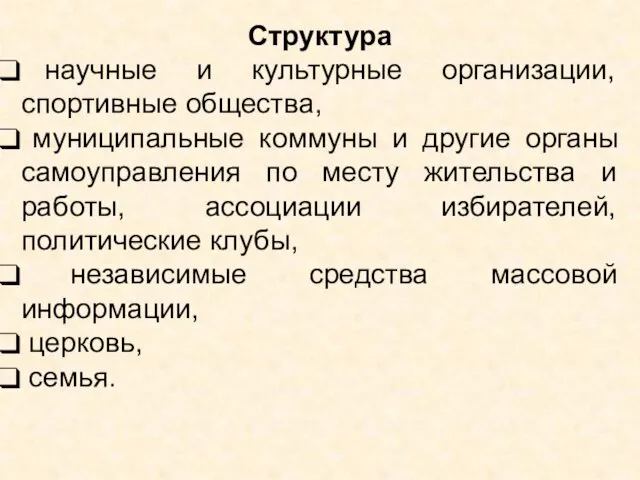 Структура

❑ научные и культурные организации, спортивные общества,

❑ муниципальные коммуны и другие органы самоуправления по месту жительства и работы, ассоциации избирателей, политические клубы,

❑ независимые средства массовой информации,

❑ церковь,

❑ семья.